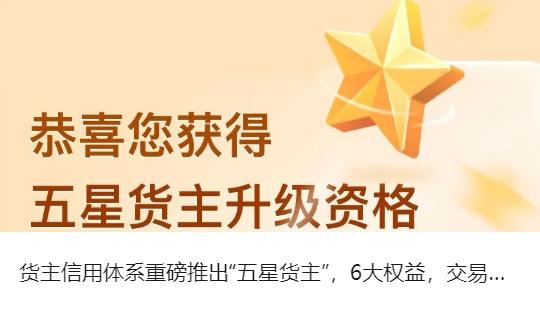 恭喜您获得
五星货主升级资格

货主信用体系重磅推出“五星货主”，6大权益，交易...